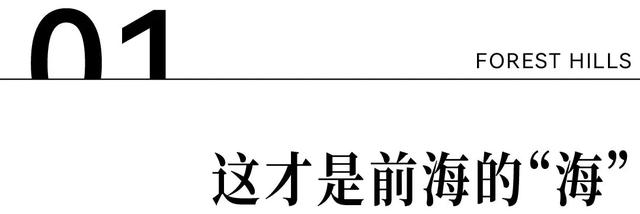 01

FOREST HILLS

这才是前海的“海”